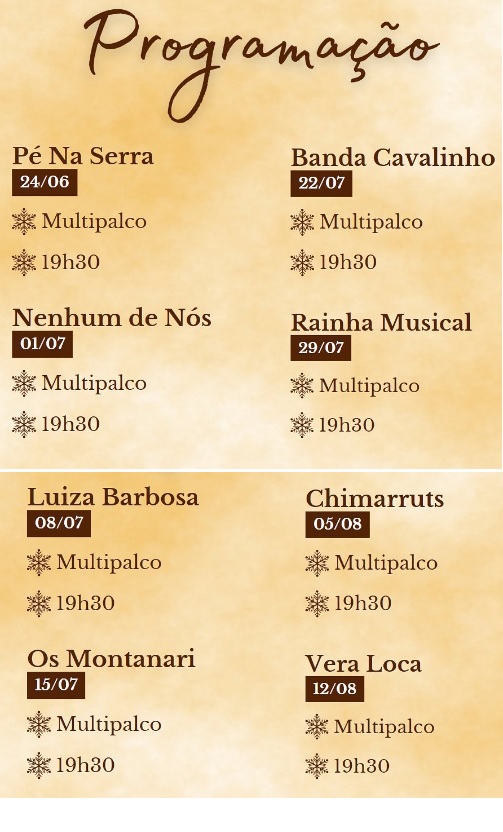 Programação

Pé Na Serra
24/06
Multipalco
19h30

Nenhum de Nós
01/07
Multipalco
19h30

Banda Cavalinho
22/07
Multipalco
19h30

Rainha Musical
29/07
Multipalco
19h30

Luiza Barbosa
08/07
Multipalco
19h30

Os Montanari
15/07
Multipalco
19h30

Chimarruts
05/08
Multipalco
19h30

Vera Loca
12/08
Multipalco
19h30